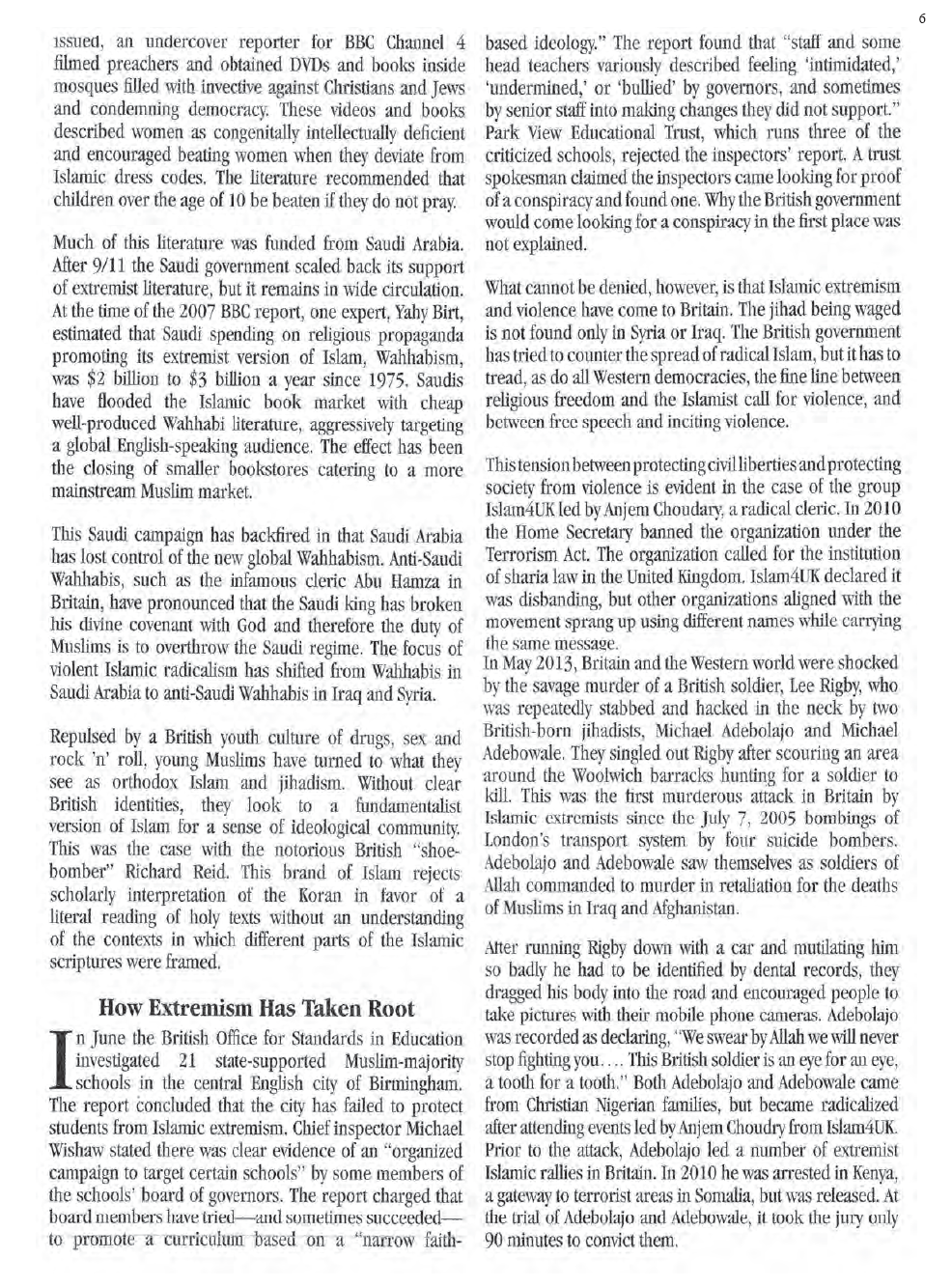 6

issued, an undercover reporter for BBC Channel 4 filmed preachers and obtained DVDs and books inside mosques filled with invective against Christians and Jews and condemning democracy. These videos and books described women as congenitally intellectually deficient and encouraged beating women when they deviate from Islamic dress codes. The literature recommended that children over the age of 10 be beaten if they do not pray.

Much of this literature was funded from Saudi Arabia. After 9/11 the Saudi government scaled back its support of extremist literature, but it remains in wide circulation. At the time of the 2007 BBC report, one expert, Yahy Birt, estimated that Saudi spending on religious propaganda promoting its extremist version of Islam, Wahhabism, was \$2 billion to \$3 billion a year since 1975. Saudis have flooded the Islamic book market with cheap well-produced Wahhabi literature, aggressively targeting a global English-speaking audience. The effect has been the closing of smaller bookstores catering to a more mainstream Muslim market.

This Saudi campaign has backfired in that Saudi Arabia has lost control of the new global Wahhabism. Anti-Saudi Wahhabis, such as the infamous cleric Abu Hamza in Britain, have pronounced that the Saudi king has broken his divine covenant with God and therefore the duty of Muslims is to overthrow the Saudi regime. The focus of violent Islamic radicalism has shifted from Wahhabis in Saudi Arabia to anti-Saudi Wahhabis in Iraq and Syria.

Repulsed by a British youth culture of drugs, sex and rock 'n' roll, young Muslims have turned to what they see as orthodox Islam and jihadism. Without clear British identities, they look to a fundamentalist version of Islam for a sense of ideological community. This was the case with the notorious British "shoe-bomber" Richard Reid. This brand of Islam rejects scholarly interpretation of the Koran in favor of a literal reading of holy texts without an understanding of the contexts in which different parts of the Islamic scriptures were framed.

How Extremism Has Taken Root

In June the British Office for Standards in Education investigated 21 state-supported Muslim-majority schools in the central English city of Birmingham. The report concluded that the city has failed to protect students from Islamic extremism. Chief inspector Michael Wishaw stated there was clear evidence of an "organized campaign to target certain schools" by some members of the schools' board of governors. The report charged that board members have tried—and sometimes succeeded—to promote a curriculum based on a "narrow faith-based ideology." The report found that "staff and some head teachers variously described feeling 'intimidated,' 'undermined,' or 'bullied' by governors, and sometimes by senior staff into making changes they did not support." Park View Educational Trust, which runs three of the criticized schools, rejected the inspectors' report. A trust spokesman claimed the inspectors came looking for proof of a conspiracy and found one. Why the British government would come looking for a conspiracy in the first place was not explained.

What cannot be denied, however, is that Islamic extremism and violence have come to Britain. The jihad being waged is not found only in Syria or Iraq. The British government has tried to counter the spread of radical Islam, but it has to tread, as do all Western democracies, the fine line between religious freedom and the Islamist call for violence, and between free speech and inciting violence.

This tension between protecting civil liberties and protecting society from violence is evident in the case of the group Islam4UK led by Anjem Choudary, a radical cleric. In 2010 the Home Secretary banned the organization under the Terrorism Act. The organization called for the institution of sharia law in the United Kingdom. Islam4UK declared it was disbanding, but other organizations aligned with the movement sprang up using different names while carrying the same message.
In May 2013, Britain and the Western world were shocked by the savage murder of a British soldier, Lee Rigby, who was repeatedly stabbed and hacked in the neck by two British-born jihadists, Michael Adebolajo and Michael Adebowale. They singled out Rigby after scouring an area around the Woolwich barracks hunting for a soldier to kill. This was the first murderous attack in Britain by Islamic extremists since the July 7, 2005 bombings of London's transport system by four suicide bombers. Adebolajo and Adebowale saw themselves as soldiers of Allah commanded to murder in retaliation for the deaths of Muslims in Iraq and Afghanistan.

After running Rigby down with a car and mutilating him so badly he had to be identified by dental records, they dragged his body into the road and encouraged people to take pictures with their mobile phone cameras. Adebolajo was recorded as declaring, "We swear by Allah we will never stop fighting you.... This British soldier is an eye for an eye, a tooth for a tooth." Both Adebolajo and Adebowale came from Christian Nigerian families, but became radicalized after attending events led by Anjem Choudry from Islam4UK. Prior to the attack, Adebolajo led a number of extremist Islamic rallies in Britain. In 2010 he was arrested in Kenya, a gateway to terrorist areas in Somalia, but was released. At the trial of Adebolajo and Adebowale, it took the jury only 90 minutes to convict them.